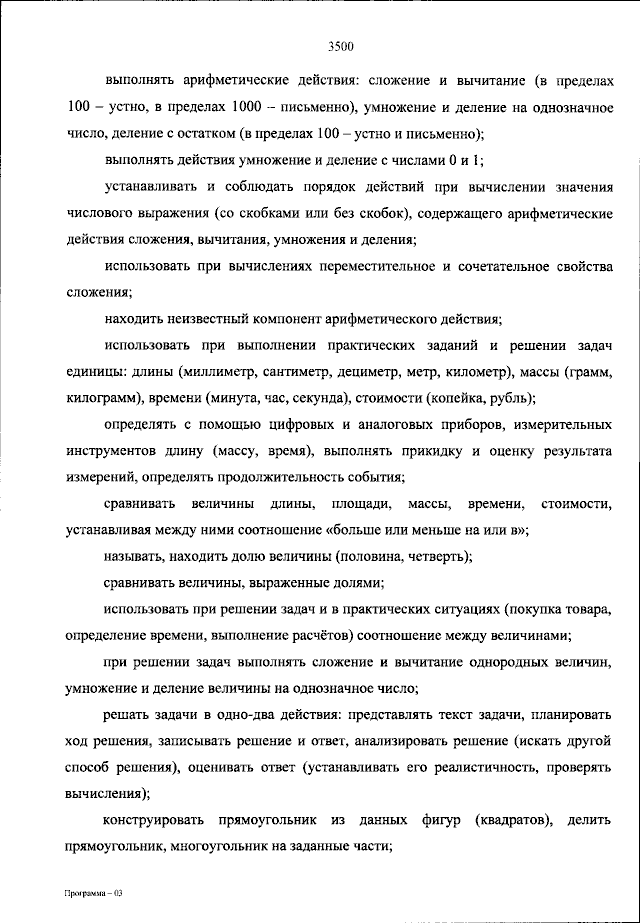 3500

выполнять арифметические действия: сложение и вычитание (в пределах 100 – устно, в пределах 1000 – письменно), умножение и деление на однозначное число, деление с остатком (в пределах 100 – устно и письменно);

выполнять действия умножение и деление с числами 0 и 1;

устанавливать и соблюдать порядок действий при вычислении значения числового выражения (со скобками или без скобок), содержащего арифметические действия сложения, вычитания, умножения и деления;

использовать при вычислениях переместительное и сочетательное свойства сложения;

находить неизвестный компонент арифметического действия;

использовать при выполнении практических заданий и решении задач единицы: длины (миллиметр, сантиметр, дециметр, метр, километр), массы (грамм, килограмм), времени (минута, час, секунда), стоимости (копейка, рубль);

определять с помощью цифровых и аналоговых приборов, измерительных инструментов длину (массу, время), выполнять прикидку и оценку результата измерений, определять продолжительность события;

сравнивать величины длины, площади, массы, времени, стоимости, устанавливая между ними соотношение «больше или меньше на или в»;

называть, находить долю величины (половина, четверть);

сравнивать величины, выраженные долями;

использовать при решении задач и в практических ситуациях (покупка товара, определение времени, выполнение расчётов) соотношение между величинами;

при решении задач выполнять сложение и вычитание однородных величин, умножение и деление величины на однозначное число;

решать задачи в одно-два действия: представлять текст задачи, планировать ход решения, записывать решение и ответ, анализировать решение (искать другой способ решения), оценивать ответ (устанавливать его реалистичность, проверять вычисления);

конструировать прямоугольник из данных фигур (квадратов), делить прямоугольник, многоугольник на заданные части;

Программа – 03